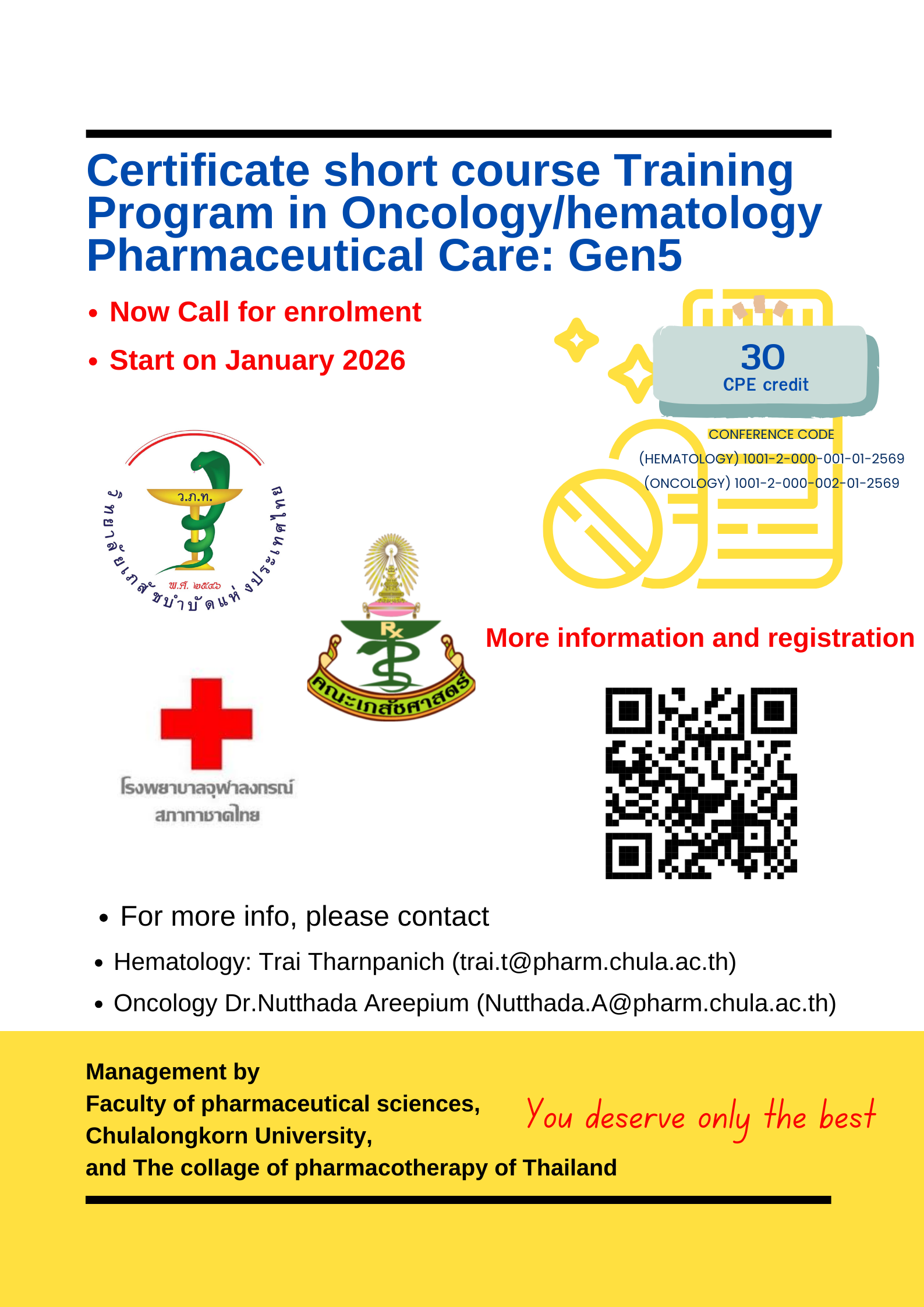 Certificate short course Training Program in Oncology/hematology Pharmaceutical Care: Gen5

• Now Call for enrolment
• Start on January 2026

30
CPE credit

CONFERENCE CODE
(HEMATOLOGY) 1001-2-000-001-01-2569
(ONCOLOGY) 1001-2-000-002-01-2569

ว.ภ.ท.
วิทยาลัยเภสัชบำบัดแห่งประเทศไทย
พ.ศ. ๒๕๔๖

Rx
คณะเภสัชศาสตร์

โรงพยาบาลจุฬาลงกรณ์
สภากาชาดไทย

More information and registration

• For more info, please contact
• Hematology: Trai Tharnpanich (trai.t@pharm.chula.ac.th)
• Oncology Dr.Nutthada Areepium (Nutthada.A@pharm.chula.ac.th)

Management by
Faculty of pharmaceutical sciences,
Chulalongkorn University,
and The collage of pharmacotherapy of Thailand

You deserve only the best